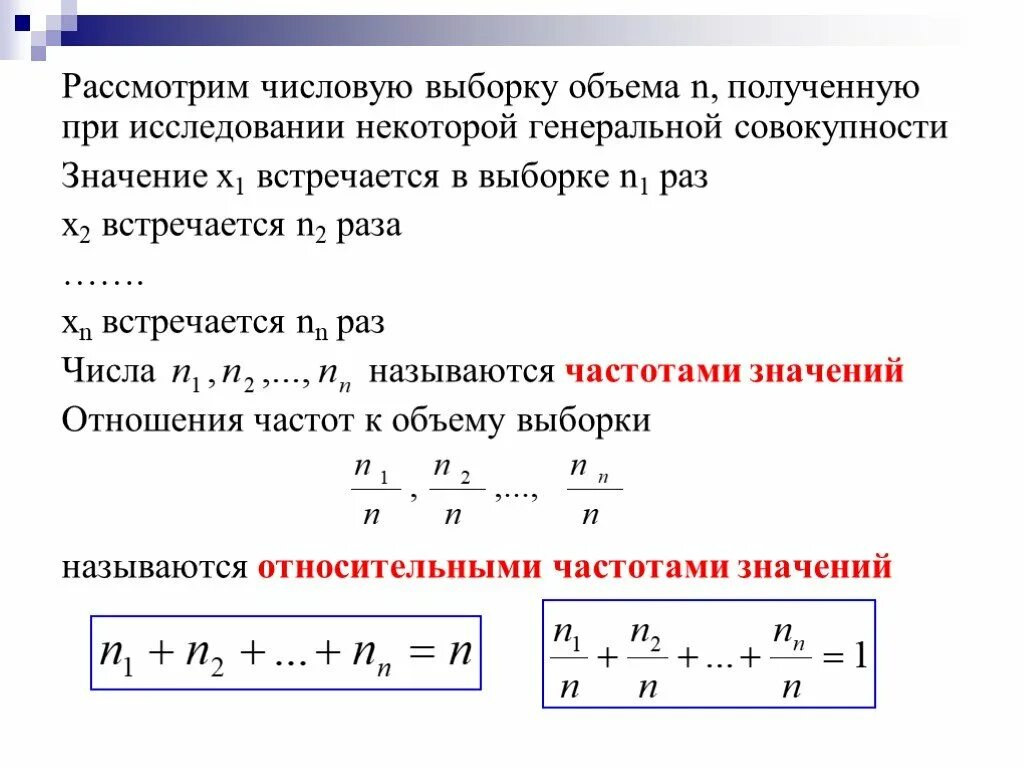 Рассмотрим числовую выборку объема n, полученную при исследовании некоторой генеральной совокупности

Значение $x_1$ встречается в выборке $n_1$ раз

$x_2$ встречается $n_2$ раза

…….

$x_n$ встречается $n_n$ раз

Числа $n_1, n_2, ..., n_n$ называются частотами значений

Отношения частот к объему выборки

$\frac{n_1}{n}, \frac{n_2}{n}, ..., \frac{n_n}{n}$

называются относительными частотами значений

$n_1 + n_2 + ... + n_n = n$

$\frac{n_1}{n} + \frac{n_2}{n} + ... + \frac{n_n}{n} = 1$